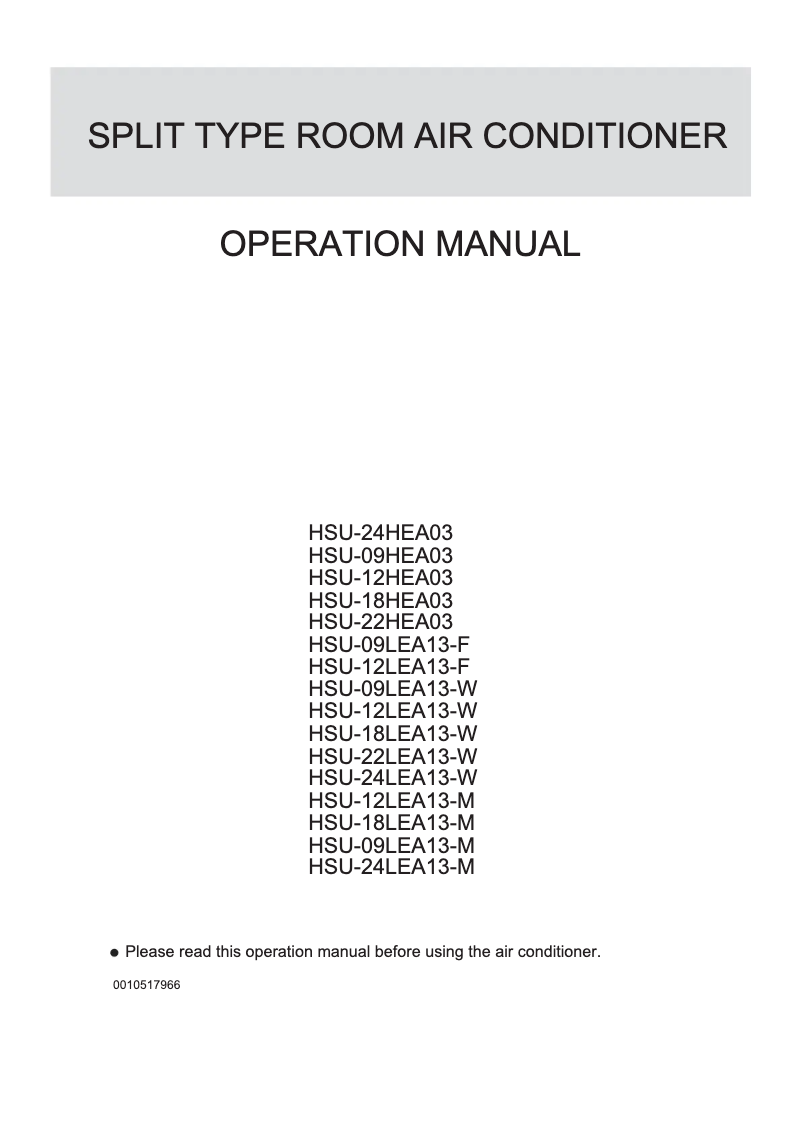 SPLIT TYPE ROOM AIR CONDITIONER

OPERATION MANUAL

HSU-24HEA03
HSU-09HEA03
HSU-12HEA03
HSU-18HEA03
HSU-22HEA03
HSU-09LEA13-F
HSU-12LEA13-F
HSU-09LEA13-W
HSU-12LEA13-W
HSU-18LEA13-W
HSU-22LEA13-W
HSU-24LEA13-W
HSU-12LEA13-M
HSU-18LEA13-M
HSU-09LEA13-M
HSU-24LEA13-M

● Please read this operation manual before using the air conditioner.

0010517966